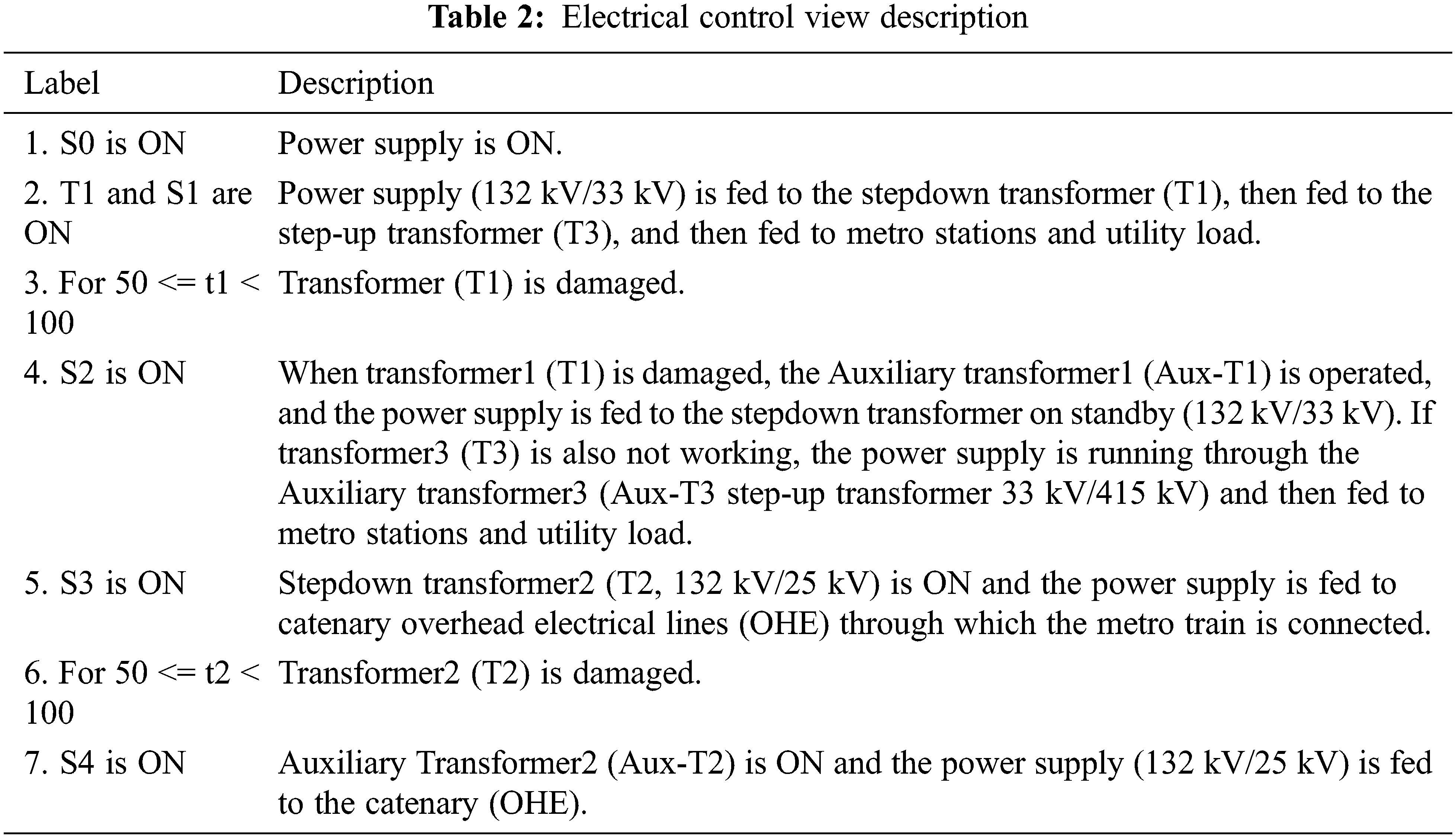 **Table 2:** Electrical control view description

| Label | Description |
|---|---|
| 1. S0 is ON | Power supply is ON. |
| 2. T1 and S1 are ON | Power supply (132 kV/33 kV) is fed to the stepdown transformer (T1), then fed to the step-up transformer (T3), and then fed to metro stations and utility load. |
| 3. For 50 <= t1 < 100 | Transformer (T1) is damaged. |
| 4. S2 is ON | When transformer1 (T1) is damaged, the Auxiliary transformer1 (Aux-T1) is operated, and the power supply is fed to the stepdown transformer on standby (132 kV/33 kV). If transformer3 (T3) is also not working, the power supply is running through the Auxiliary transformer3 (Aux-T3 step-up transformer 33 kV/415 kV) and then fed to metro stations and utility load. |
| 5. S3 is ON | Stepdown transformer2 (T2, 132 kV/25 kV) is ON and the power supply is fed to catenary overhead electrical lines (OHE) through which the metro train is connected. |
| 6. For 50 <= t2 < 100 | Transformer2 (T2) is damaged. |
| 7. S4 is ON | Auxiliary Transformer2 (Aux-T2) is ON and the power supply (132 kV/25 kV) is fed to the catenary (OHE). |